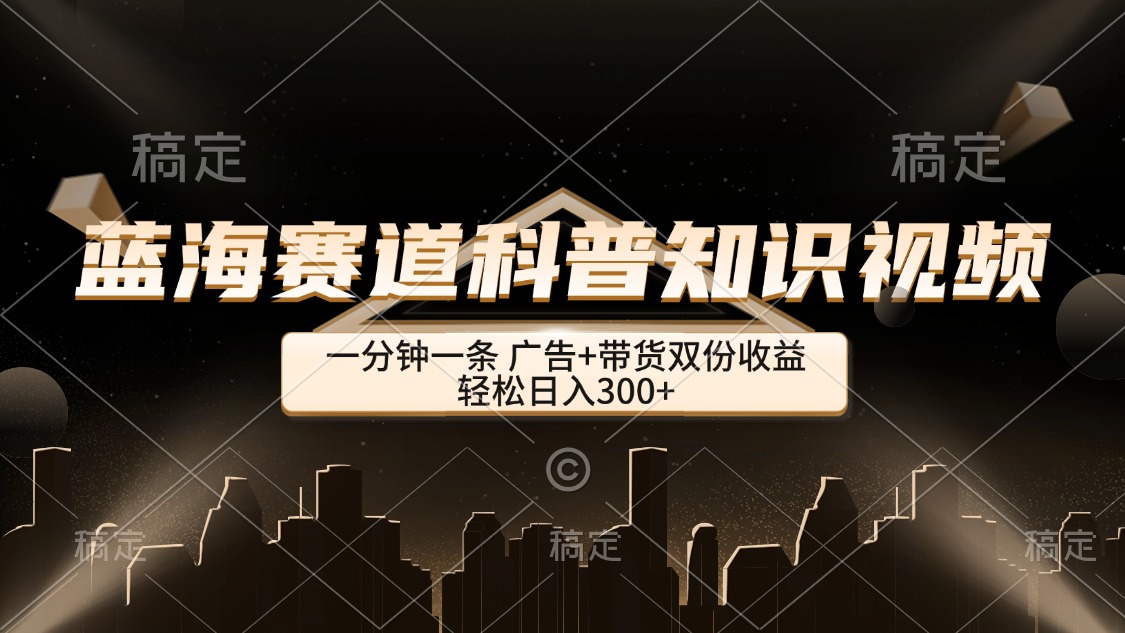 稿定　稿定

蓝海赛道科普知识视频

一分钟一条 广告+带货双份收益
轻松日入300+

©

稿定　稿定　稿定